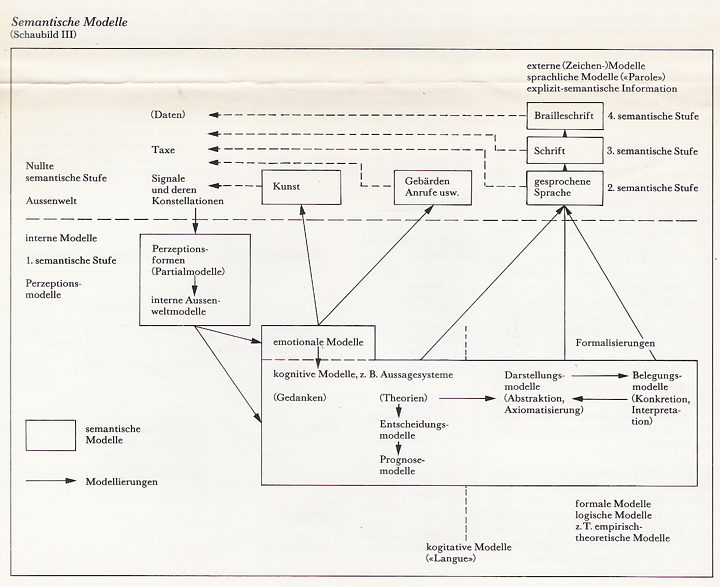 Semantische Modelle
(Schaubild III)

externe (Zeichen-)Modelle
sprachliche Modelle («Parole»)
explizit-semantische Information

(Daten)

Brailleschrift

4. semantische Stufe

Taxe

Schrift

3. semantische Stufe

Nullte semantische Stufe

Aussenwelt

Signale und deren Konstellationen

Kunst

Gebärden Anrufe usw.

gesprochene Sprache

2. semantische Stufe

interne Modelle

1. semantische Stufe

Perzeptionsmodelle

Perzeptionsformen (Partialmodelle)

interne Aussenweltmodelle

emotionale Modelle

Formalisierungen

kognitive Modelle, z. B. Aussagesysteme

(Gedanken)

(Theorien)

Entscheidungsmodelle

Prognosemodelle

Darstellungsmodelle (Abstraktion, Axiomatisierung)

Belegungsmodelle (Konkretion, Interpretation)

semantische Modelle

Modellierungen

formale Modelle
logische Modelle
z. T. empirisch-theoretische Modelle

kogitative Modelle
(«Langue»)